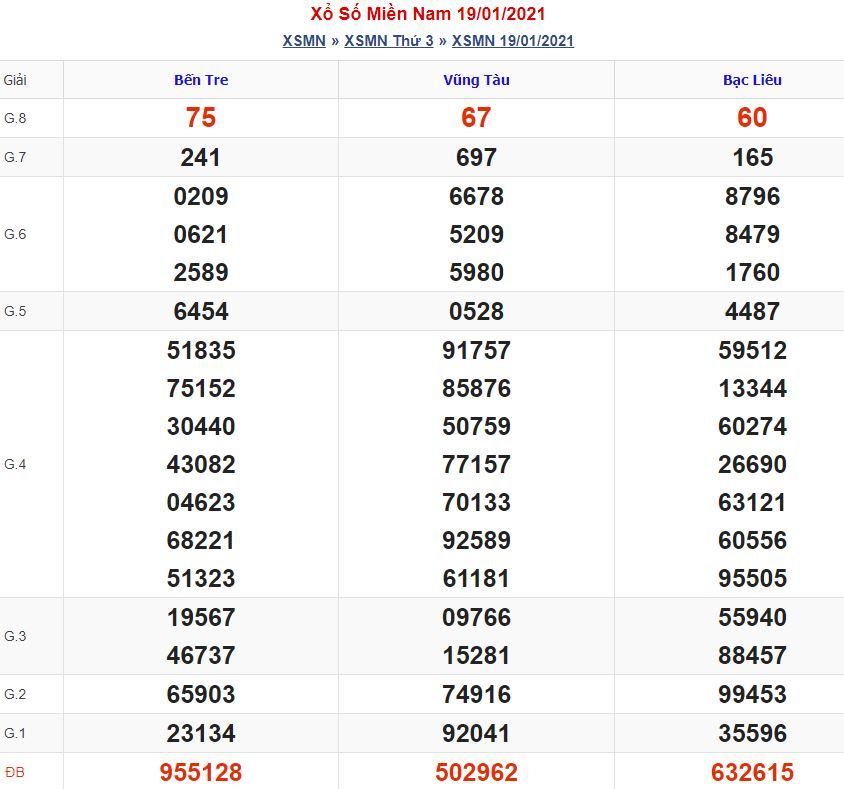 Xổ Số Miền Nam 19/01/2021

XSMN » XSMN Thứ 3 » XSMN 19/01/2021

| Giải | Bến Tre | Vũng Tàu | Bạc Liêu |
|---|---|---|---|
| G.8 | 75 | 67 | 60 |
| G.7 | 241 | 697 | 165 |
| G.6 | 0209 0621 2589 | 6678 5209 5980 | 8796 8479 1760 |
| G.5 | 6454 | 0528 | 4487 |
| G.4 | 51835 75152 30440 43082 04623 68221 51323 | 91757 85876 50759 77157 70133 92589 61181 | 59512 13344 60274 26690 63121 60556 95505 |
| G.3 | 19567 46737 | 09766 15281 | 55940 88457 |
| G.2 | 65903 | 74916 | 99453 |
| G.1 | 23134 | 92041 | 35596 |
| ĐB | 955128 | 502962 | 632615 |